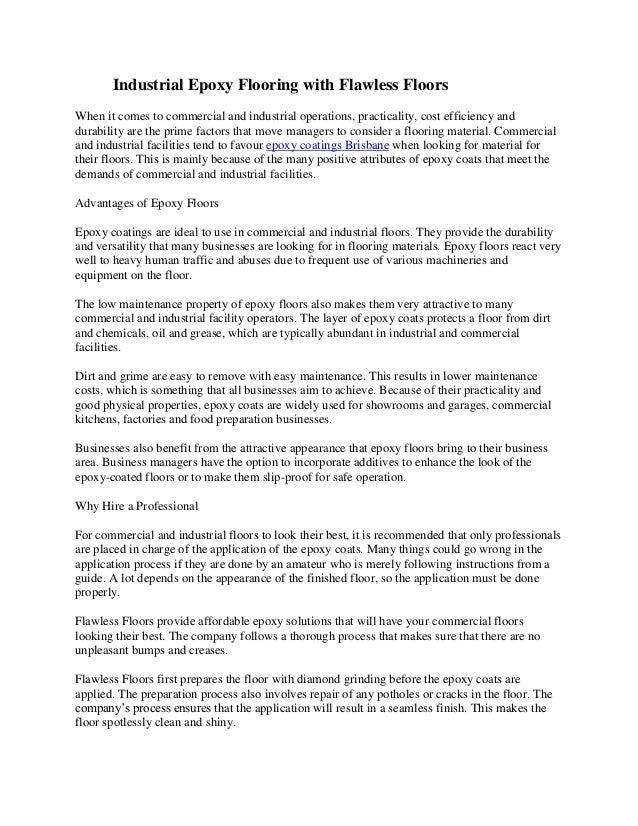 Industrial Epoxy Flooring with Flawless Floors

When it comes to commercial and industrial operations, practicality, cost efficiency and durability are the prime factors that move managers to consider a flooring material. Commercial and industrial facilities tend to favour epoxy coatings Brisbane when looking for material for their floors. This is mainly because of the many positive attributes of epoxy coats that meet the demands of commercial and industrial facilities.

Advantages of Epoxy Floors

Epoxy coatings are ideal to use in commercial and industrial floors. They provide the durability and versatility that many businesses are looking for in flooring materials. Epoxy floors react very well to heavy human traffic and abuses due to frequent use of various machineries and equipment on the floor.

The low maintenance property of epoxy floors also makes them very attractive to many commercial and industrial facility operators. The layer of epoxy coats protects a floor from dirt and chemicals, oil and grease, which are typically abundant in industrial and commercial facilities.

Dirt and grime are easy to remove with easy maintenance. This results in lower maintenance costs, which is something that all businesses aim to achieve. Because of their practicality and good physical properties, epoxy coats are widely used for showrooms and garages, commercial kitchens, factories and food preparation businesses.

Businesses also benefit from the attractive appearance that epoxy floors bring to their business area. Business managers have the option to incorporate additives to enhance the look of the epoxy-coated floors or to make them slip-proof for safe operation.

Why Hire a Professional

For commercial and industrial floors to look their best, it is recommended that only professionals are placed in charge of the application of the epoxy coats. Many things could go wrong in the application process if they are done by an amateur who is merely following instructions from a guide. A lot depends on the appearance of the finished floor, so the application must be done properly.

Flawless Floors provide affordable epoxy solutions that will have your commercial floors looking their best. The company follows a thorough process that makes sure that there are no unpleasant bumps and creases.

Flawless Floors first prepares the floor with diamond grinding before the epoxy coats are applied. The preparation process also involves repair of any potholes or cracks in the floor. The company's process ensures that the application will result in a seamless finish. This makes the floor spotlessly clean and shiny.